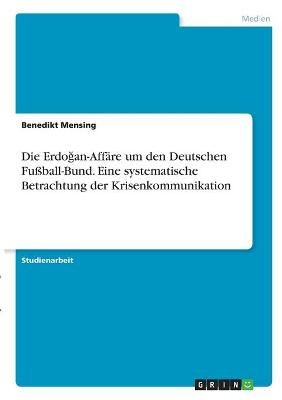 Medien

Benedikt Mensing

Die Erdoğan-Affäre um den Deutschen Fußball-Bund. Eine systematische Betrachtung der Krisenkommunikation

Studienarbeit

GRIN